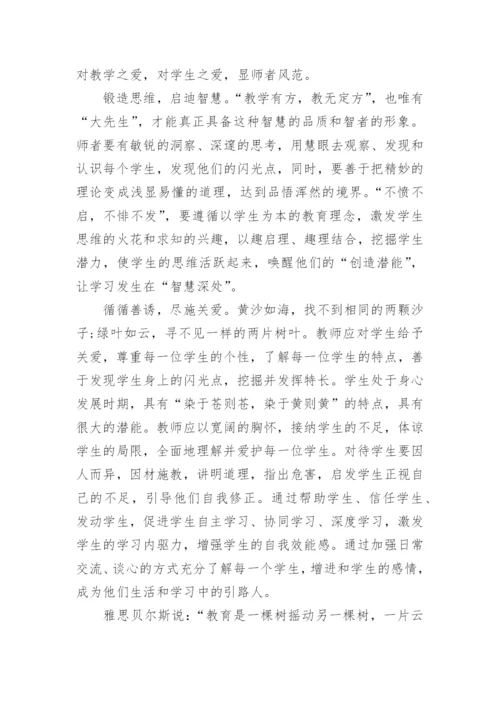 对教学之爱，对学生之爱，显师者风范。

锻造思维，启迪智慧。“教学有方，教无定方”，也唯有“大先生”，才能真正具备这种智慧的品质和智者的形象。师者要有敏锐的洞察、深邃的思考，用慧眼去观察、发现和认识每个学生，发现他们的闪光点，同时，要善于把精妙的理论变成浅显易懂的道理，达到品悟浑然的境界。“不愤不启，不悱不发”，要遵循以学生为本的教育理念，激发学生思维的火花和求知的兴趣，以趣启理、趣理结合，挖掘学生潜力，使学生的思维活跃起来，唤醒他们的“创造潜能”，让学习发生在“智慧深处”。

循循善诱，尽施关爱。黄沙如海，找不到相同的两颗沙子;绿叶如云，寻不见一样的两片树叶。教师应对学生给予关爱，尊重每一位学生的个性，了解每一位学生的特点，善于发现学生身上的闪光点，挖掘并发挥特长。学生处于身心发展时期，具有“染于苍则苍，染于黄则黄”的特点，具有很大的潜能。教师应以宽阔的胸怀，接纳学生的不足，体谅学生的局限，全面地理解并爱护每一位学生。对待学生要因人而异，因材施教，讲明道理，指出危害，启发学生正视自己的不足，引导他们自我修正。通过帮助学生、信任学生、发动学生，促进学生自主学习、协同学习、深度学习，激发学生的学习内驱力，增强学生的自我效能感。通过加强日常交流、谈心的方式充分了解每一个学生，增进和学生的感情，成为他们生活和学习中的引路人。

雅思贝尔斯说：“教育是一棵树摇动另一棵树，一片云